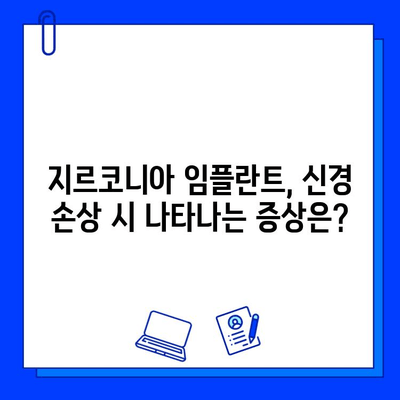 지르코니아 임플란트, 신경 손상 시 나타나는 증상은?